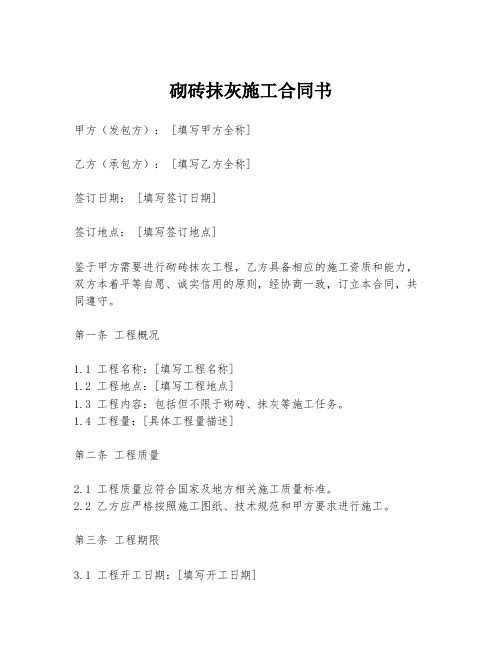 砌砖抹灰施工合同书

甲方（发包方）：[填写甲方全称]

乙方（承包方）：[填写乙方全称]

签订日期：[填写签订日期]

签订地点：[填写签订地点]

鉴于甲方需要进行砌砖抹灰工程，乙方具备相应的施工资质和能力，双方本着平等自愿、诚实信用的原则，经协商一致，订立本合同，共同遵守。

第一条 工程概况

1.1 工程名称：[填写工程名称]
1.2 工程地点：[填写工程地点]
1.3 工程内容：包括但不限于砌砖、抹灰等施工任务。
1.4 工程量：[具体工程量描述]

第二条 工程质量

2.1 工程质量应符合国家及地方相关施工质量标准。
2.2 乙方应严格按照施工图纸、技术规范和甲方要求进行施工。

第三条 工程期限

3.1 工程开工日期：[填写开工日期]